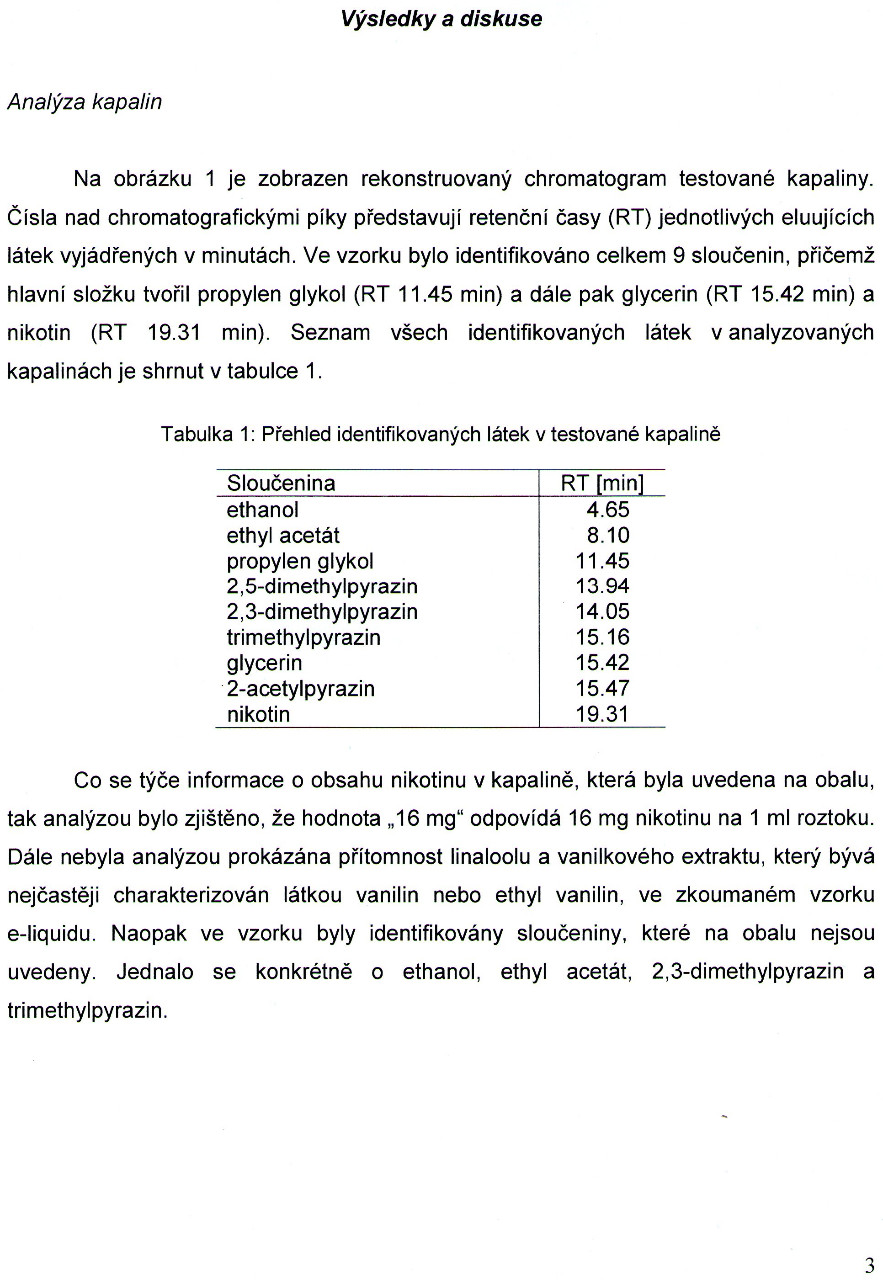 Výsledky a diskuse

Analýza kapalin

Na obrázku 1 je zobrazen rekonstruovaný chromatogram testované kapaliny. Čísla nad chromatografickými píky představují retenční časy (RT) jednotlivých eluujících látek vyjádřených v minutách. Ve vzorku bylo identifikováno celkem 9 sloučenin, přičemž hlavní složku tvořil propylen glykol (RT 11.45 min) a dále pak glycerin (RT 15.42 min) a nikotin (RT 19.31 min). Seznam všech identifikovaných látek v analyzovaných kapalinách je shrnut v tabulce 1.

Tabulka 1: Přehled identifikovaných látek v testované kapalině

| Sloučenina | RT [min] |
|---|---|
| ethanol | 4.65 |
| ethyl acetát | 8.10 |
| propylen glykol | 11.45 |
| 2,5-dimethylpyrazin | 13.94 |
| 2,3-dimethylpyrazin | 14.05 |
| trimethylpyrazin | 15.16 |
| glycerin | 15.42 |
| 2-acetylpyrazin | 15.47 |
| nikotin | 19.31 |

Co se týče informace o obsahu nikotinu v kapalině, která byla uvedena na obalu, tak analýzou bylo zjištěno, že hodnota „16 mg“ odpovídá 16 mg nikotinu na 1 ml roztoku. Dále nebyla analýzou prokázána přítomnost linaloolu a vanilkového extraktu, který bývá nejčastěji charakterizován látkou vanilin nebo ethyl vanilin, ve zkoumaném vzorku e-liquidu. Naopak ve vzorku byly identifikovány sloučeniny, které na obalu nejsou uvedeny. Jednalo se konkrétně o ethanol, ethyl acetát, 2,3-dimethylpyrazin a trimethylpyrazin.

3